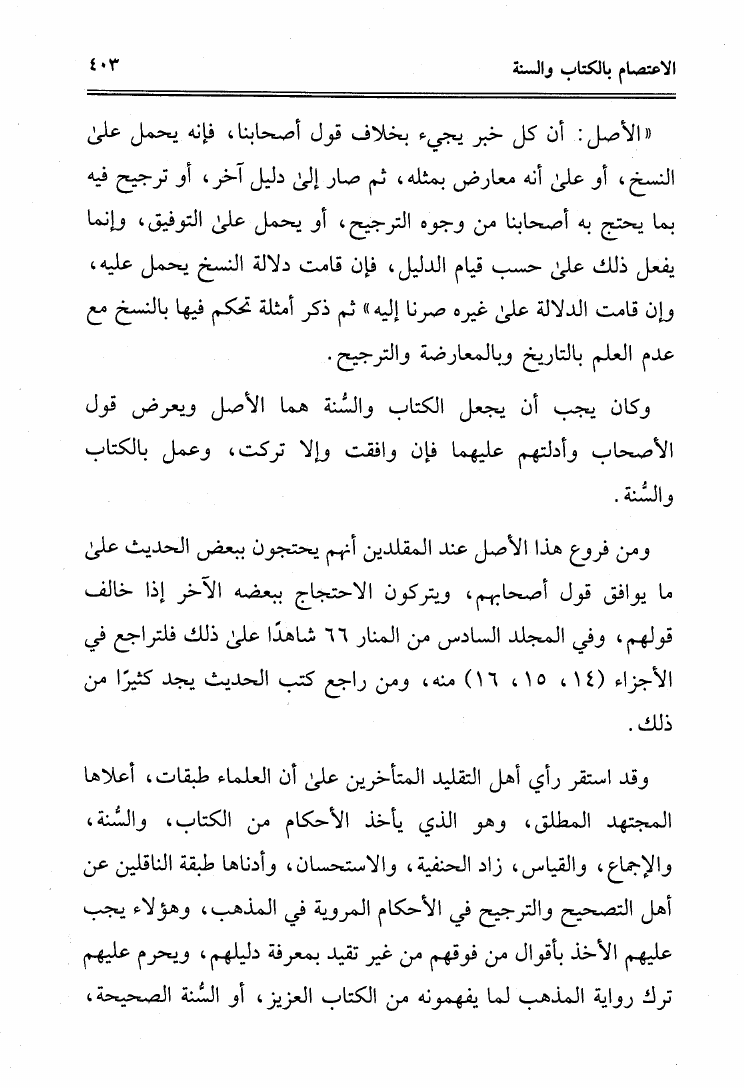 الاعتصام بالكتاب والسنة ٤٠٣

«الأصل: أن كل خبر يجيء بخلاف قول أصحابنا، فإنه يحمل علىٰ النسخ، أو علىٰ أنه معارض بمثله، ثم صار إلىٰ دليل آخر، أو ترجيح فيه بما يحتج به أصحابنا من وجوه الترجيح، أو يحمل علىٰ التوفيق، وإنما يفعل ذلك علىٰ حسب قيام الدليل، فإن قامت دلالة النسخ يحمل عليه، وإن قامت الدلالة علىٰ غيره صرنا إليه» ثم ذكر أمثلة تحكم فيها بالنسخ مع عدم العلم بالتاريخ وبالمعارضة والترجيح.

وكان يجب أن يجعل الكتاب والسُّنة هما الأصل ويعرض قول الأصحاب وأدلتهم عليهما فإن وافقت وإلا تركت، وعمل بالكتاب والسُّنة.

ومن فروع هذا الأصل عند المقلدين أنهم يحتجون ببعض الحديث علىٰ ما يوافق قول أصحابهم، ويتركون الاحتجاج ببعضه الآخر إذا خالف قولهم، وفي المجلد السادس من المنار ٦٦ شاهدًا علىٰ ذلك فلتراجع في الأجزاء (١٤، ١٥، ١٦) منه، ومن راجع كتب الحديث يجد كثيرًا من ذلك.

وقد استقر رأي أهل التقليد المتأخرين علىٰ أن العلماء طبقات، أعلاها المجتهد المطلق، وهو الذي يأخذ الأحكام من الكتاب، والسُّنة، والإجماع، والقياس، زاد الحنفية، والاستحسان، وأدناها طبقة الناقلين عن أهل التصحيح والترجيح في الأحكام المروية في المذهب، وهؤلاء يجب عليهم الأخذ بأقوال من فوقهم من غير تقيد بمعرفة دليلهم، ويحرم عليهم ترك رواية المذهب لما يفهمونه من الكتاب العزيز، أو السُّنة الصحيحة،